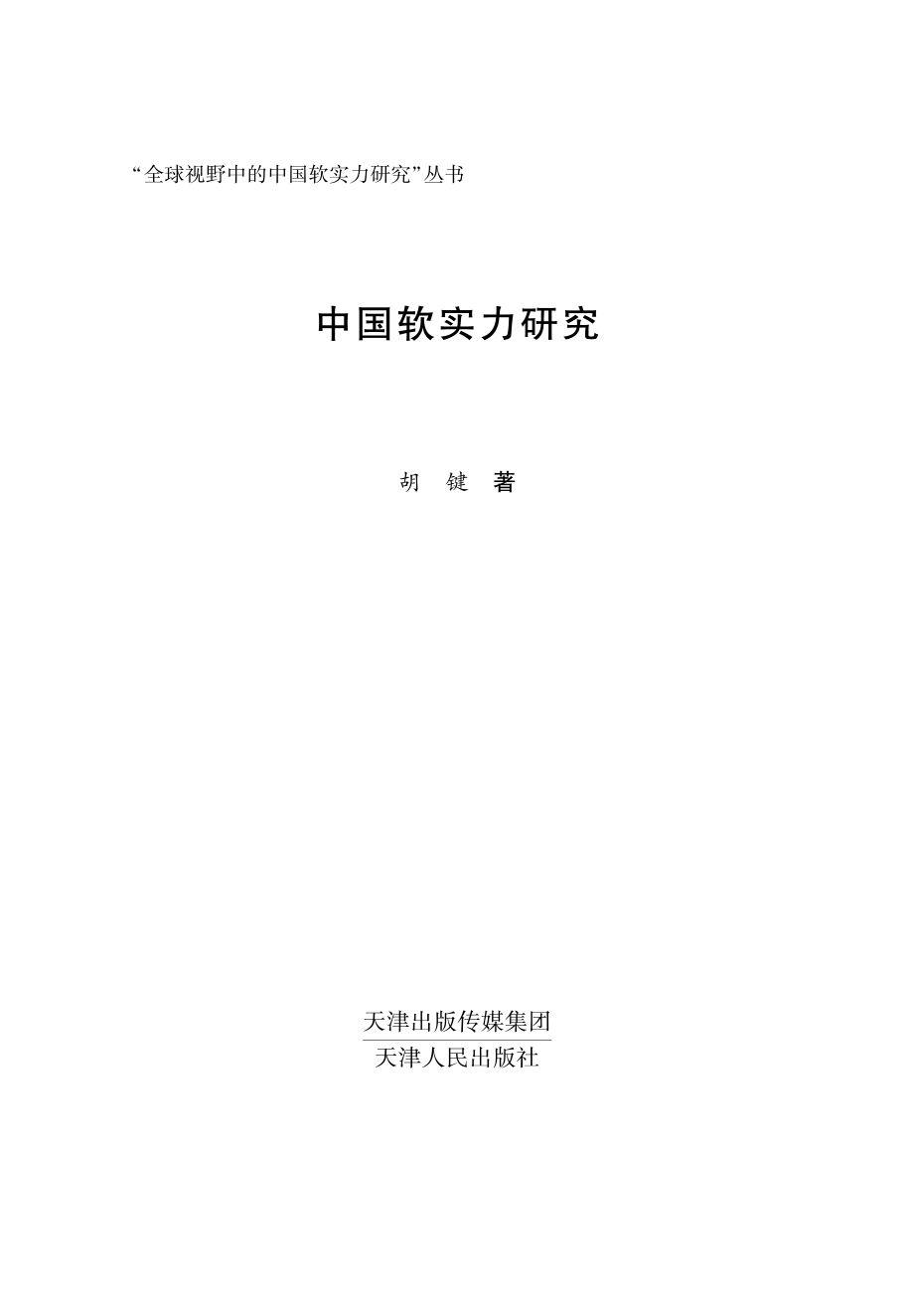 “全球视野中的中国软实力研究”丛书

中国软实力研究

胡 键 著

天津出版传媒集团
天津人民出版社